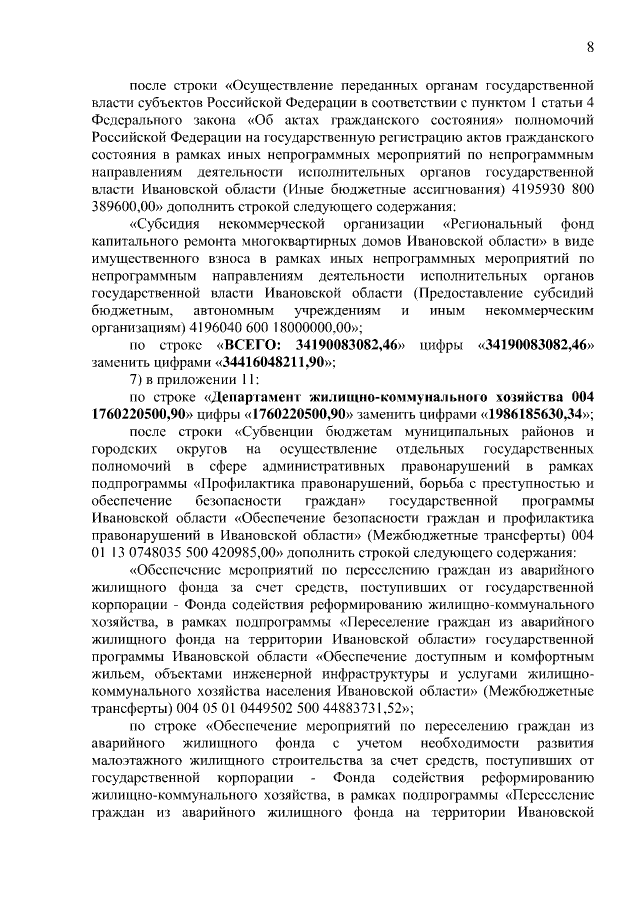 8

после строки «Осуществление переданных органам государственной власти субъектов Российской Федерации в соответствии с пунктом 1 статьи 4 Федерального закона «Об актах гражданского состояния» полномочий Российской Федерации на государственную регистрацию актов гражданского состояния в рамках иных непрограммных мероприятий по непрограммным направлениям деятельности исполнительных органов государственной власти Ивановской области (Иные бюджетные ассигнования) 4195930 800 389600,00» дополнить строкой следующего содержания:

«Субсидия некоммерческой организации «Региональный фонд капитального ремонта многоквартирных домов Ивановской области» в виде имущественного взноса в рамках иных непрограммных мероприятий по непрограммным направлениям деятельности исполнительных органов государственной власти Ивановской области (Предоставление субсидий бюджетным, автономным учреждениям и иным некоммерческим организациям) 4196040 600 18000000,00»;

по строке «ВСЕГО: 34190083082,46» цифры «34190083082,46» заменить цифрами «34416048211,90»;

7) в приложении 11:

по строке «Департамент жилищно-коммунального хозяйства 004 1760220500,90» цифры «1760220500,90» заменить цифрами «1986185630,34»;

после строки «Субвенции бюджетам муниципальных районов и городских округов на осуществление отдельных государственных полномочий в сфере административных правонарушений в рамках подпрограммы «Профилактика правонарушений, борьба с преступностью и обеспечение безопасности граждан» государственной программы Ивановской области «Обеспечение безопасности граждан и профилактика правонарушений в Ивановской области» (Межбюджетные трансферты) 004 01 13 0748035 500 420985,00» дополнить строкой следующего содержания:

«Обеспечение мероприятий по переселению граждан из аварийного жилищного фонда за счет средств, поступивших от государственной корпорации - Фонда содействия реформированию жилищно-коммунального хозяйства, в рамках подпрограммы «Переселение граждан из аварийного жилищного фонда на территории Ивановской области» государственной программы Ивановской области «Обеспечение доступным и комфортным жильем, объектами инженерной инфраструктуры и услугами жилищно-коммунального хозяйства населения Ивановской области» (Межбюджетные трансферты) 004 05 01 0449502 500 44883731,52»;

по строке «Обеспечение мероприятий по переселению граждан из аварийного жилищного фонда с учетом необходимости развития малоэтажного жилищного строительства за счет средств, поступивших от государственной корпорации - Фонда содействия реформированию жилищно-коммунального хозяйства, в рамках подпрограммы «Переселение граждан из аварийного жилищного фонда на территории Ивановской